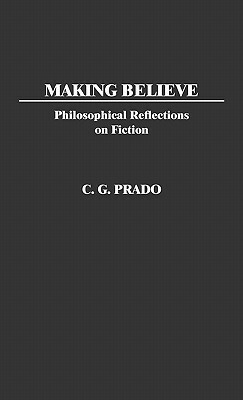 MAKING BELIEVE

Philosophical Reflections on Fiction

C. G. PRADO